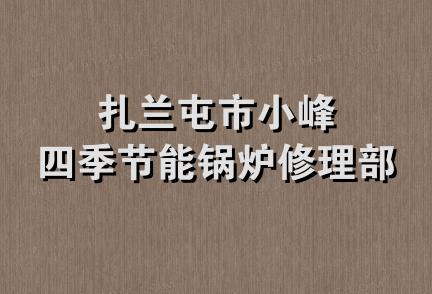 扎兰屯市小峰
四季节能锅炉修理部